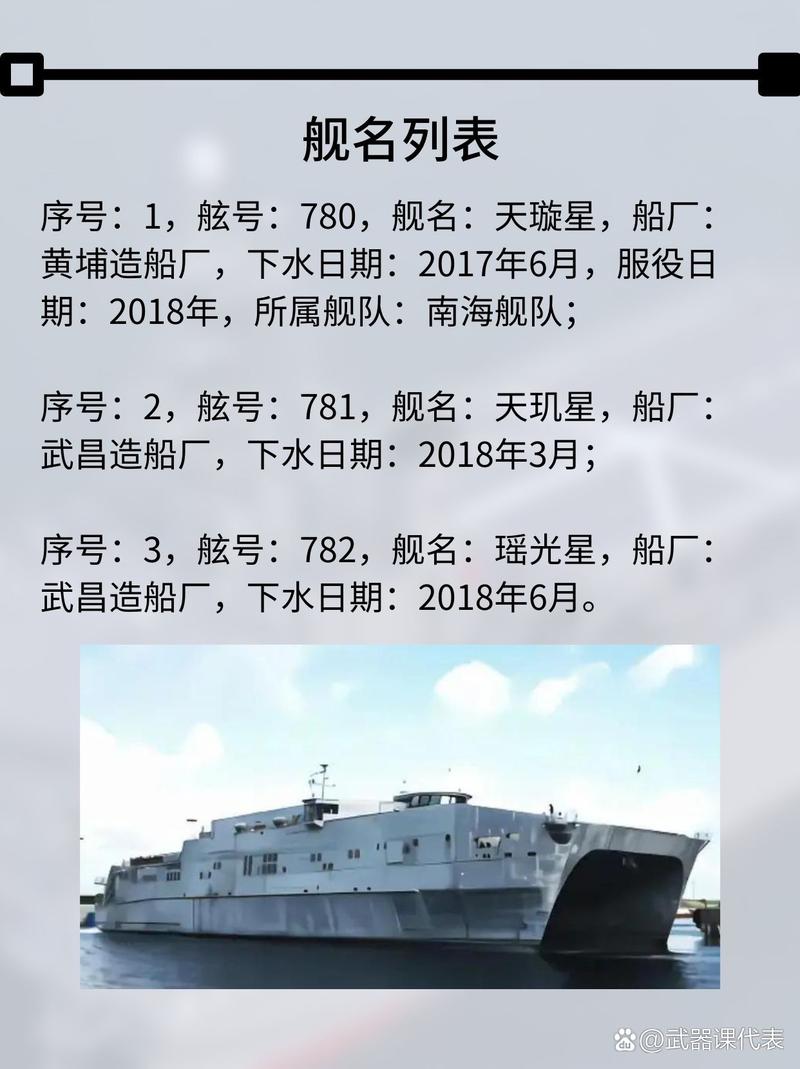 舰名列表

序号：1，舷号：780，舰名：天璇星，船厂：黄埔造船厂，下水日期：2017年6月，服役日期：2018年，所属舰队：南海舰队；

序号：2，舷号：781，舰名：天玑星，船厂：武昌造船厂，下水日期：2018年3月；

序号：3，舷号：782，舰名：瑶光星，船厂：武昌造船厂，下水日期：2018年6月。

@武器课代表